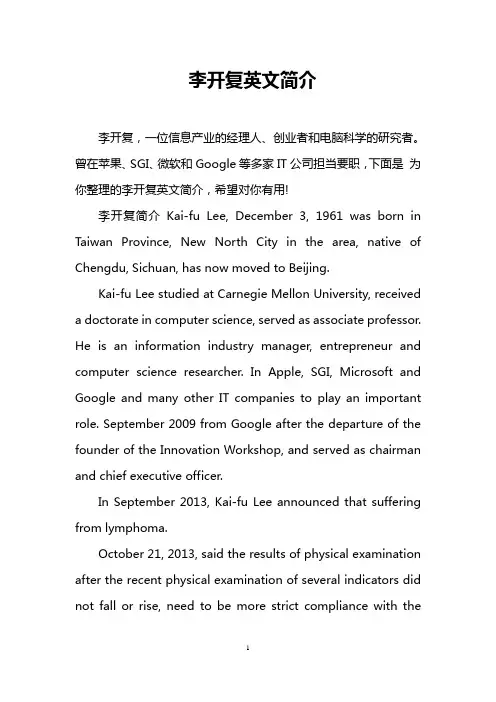 李开复英文简介

李开复，一位信息产业的经理人、创业者和电脑科学的研究者。曾在苹果、SGI、微软和 Google 等多家 IT 公司担当要职，下面是 为你整理的李开复英文简介，希望对你有用!

李开复简介 Kai-fu Lee, December 3, 1961 was born in Taiwan Province, New North City in the area, native of Chengdu, Sichuan, has now moved to Beijing.

Kai-fu Lee studied at Carnegie Mellon University, received a doctorate in computer science, served as associate professor. He is an information industry manager, entrepreneur and computer science researcher. In Apple, SGI, Microsoft and Google and many other IT companies to play an important role. September 2009 from Google after the departure of the founder of the Innovation Workshop, and served as chairman and chief executive officer.

In September 2013, Kai-fu Lee announced that suffering from lymphoma.

October 21, 2013, said the results of physical examination after the recent physical examination of several indicators did not fall or rise, need to be more strict compliance with the

1